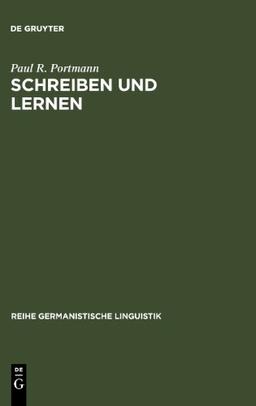 DE GRUYTER

Paul R. Portmann

SCHREIBEN UND LERNEN

REIHE GERMANISTISCHE LINGUISTIK

DE G